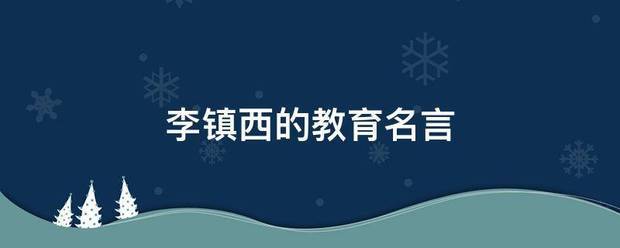 李镇西的教育名言